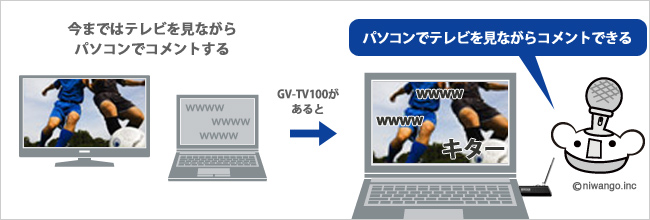 今まではテレビを見ながら
パソコンでコメントする

wwww
wwww
wwww

GV-TV100が
あると

パソコンでテレビを見ながらコメントできる

wwww
wwww
キター

©niwango.inc